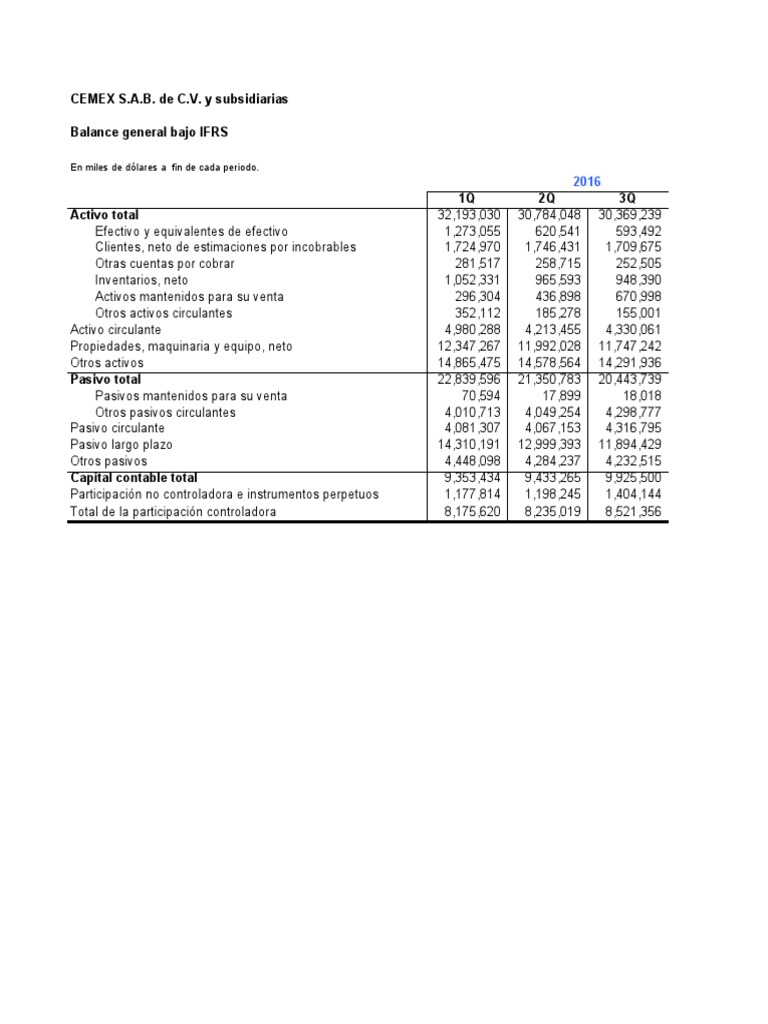 CEMEX S.A.B. de C.V. y subsidiarias

Balance general bajo IFRS

En miles de dólares a fin de cada periodo.

2016

| | 1Q | 2Q | 3Q |
|---|---|---|---|
| Activo total | 32,193,030 | 30,784,048 | 30,369,239 |
| Efectivo y equivalentes de efectivo | 1,273,055 | 620,541 | 593,492 |
| Clientes, neto de estimaciones por incobrables | 1,724,970 | 1,746,431 | 1,709,675 |
| Otras cuentas por cobrar | 281,517 | 258,715 | 252,505 |
| Inventarios, neto | 1,052,331 | 965,593 | 948,390 |
| Activos mantenidos para su venta | 296,304 | 436,898 | 670,998 |
| Otros activos circulantes | 352,112 | 185,278 | 155,001 |
| Activo circulante | 4,980,288 | 4,213,455 | 4,330,061 |
| Propiedades, maquinaria y equipo, neto | 12,347,267 | 11,992,028 | 11,747,242 |
| Otros activos | 14,865,475 | 14,578,564 | 14,291,936 |
| Pasivo total | 22,839,596 | 21,350,783 | 20,443,739 |
| Pasivos mantenidos para su venta | 70,594 | 17,899 | 18,018 |
| Otros pasivos circulantes | 4,010,713 | 4,049,254 | 4,298,777 |
| Pasivo circulante | 4,081,307 | 4,067,153 | 4,316,795 |
| Pasivo largo plazo | 14,310,191 | 12,999,393 | 11,894,429 |
| Otros pasivos | 4,448,098 | 4,284,237 | 4,232,515 |
| Capital contable total | 9,353,434 | 9,433,265 | 9,925,500 |
| Participación no controladora e instrumentos perpetuos | 1,177,814 | 1,198,245 | 1,404,144 |
| Total de la participación controladora | 8,175,620 | 8,235,019 | 8,521,356 |